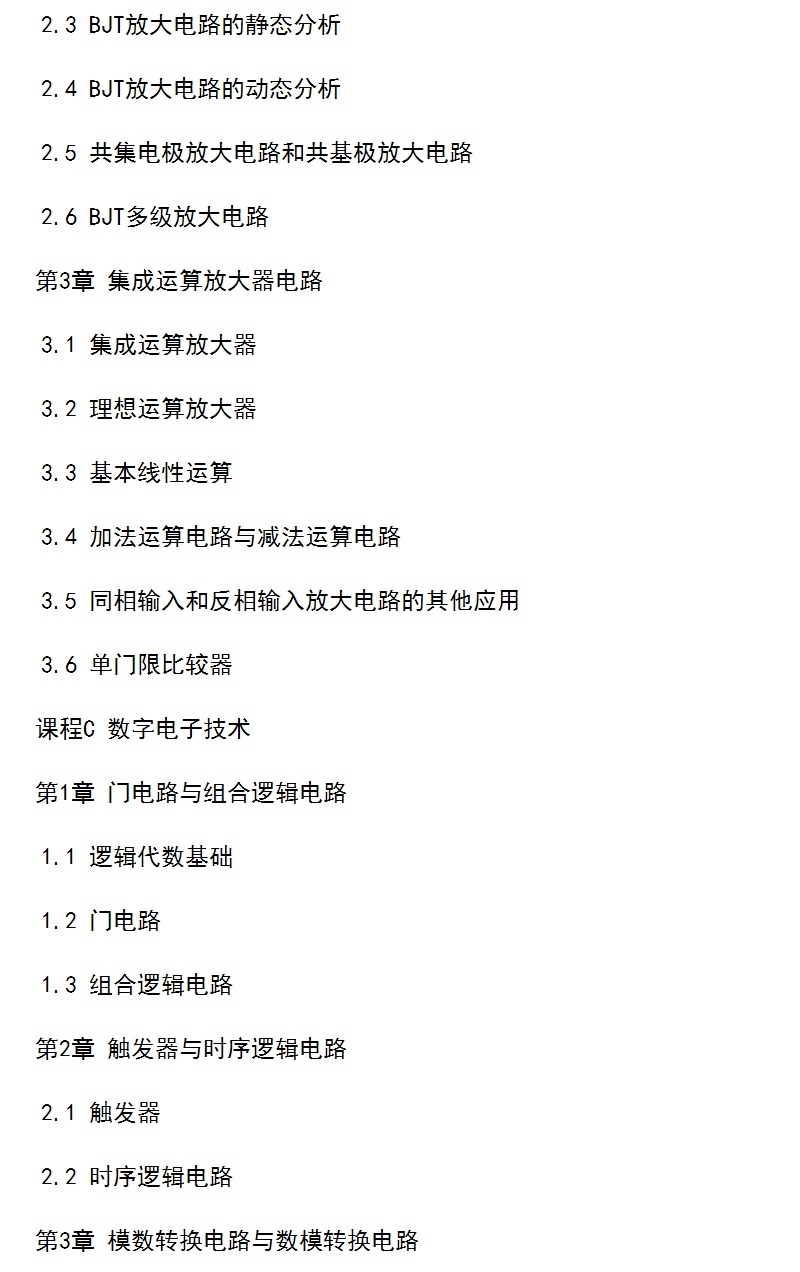 2.3 BJT放大电路的静态分析

2.4 BJT放大电路的动态分析

2.5 共集电极放大电路和共基极放大电路

2.6 BJT多级放大电路

第3章 集成运算放大器电路

3.1 集成运算放大器

3.2 理想运算放大器

3.3 基本线性运算

3.4 加法运算电路与减法运算电路

3.5 同相输入和反相输入放大电路的其他应用

3.6 单门限比较器

课程C 数字电子技术

第1章 门电路与组合逻辑电路

1.1 逻辑代数基础

1.2 门电路

1.3 组合逻辑电路

第2章 触发器与时序逻辑电路

2.1 触发器

2.2 时序逻辑电路

第3章 模数转换电路与数模转换电路